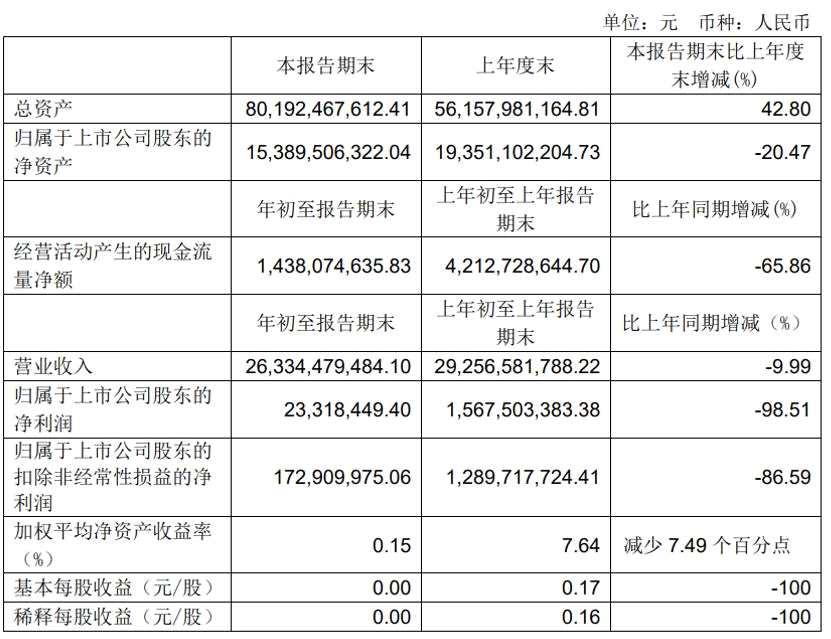 单位：元　币种：人民币

|  | 本报告期末 | 上年度末 | 本报告期末比上年度末增减(%) |
|---|---|---|---|
| 总资产 | 80,192,467,612.41 | 56,157,981,164.81 | 42.80 |
| 归属于上市公司股东的净资产 | 15,389,506,322.04 | 19,351,102,204.73 | -20.47 |
|  | 年初至报告期末 | 上年初至上年报告期末 | 比上年同期增减(%) |
| 经营活动产生的现金流量净额 | 1,438,074,635.83 | 4,212,728,644.70 | -65.86 |
|  | 年初至报告期末 | 上年初至上年报告期末 | 比上年同期增减（%） |
| 营业收入 | 26,334,479,484.10 | 29,256,581,788.22 | -9.99 |
| 归属于上市公司股东的净利润 | 23,318,449.40 | 1,567,503,383.38 | -98.51 |
| 归属于上市公司股东的扣除非经常性损益的净利润 | 172,909,975.06 | 1,289,717,724.41 | -86.59 |
| 加权平均净资产收益率（%） | 0.15 | 7.64 | 减少 7.49 个百分点 |
| 基本每股收益（元/股） | 0.00 | 0.17 | -100 |
| 稀释每股收益（元/股） | 0.00 | 0.16 | -100 |